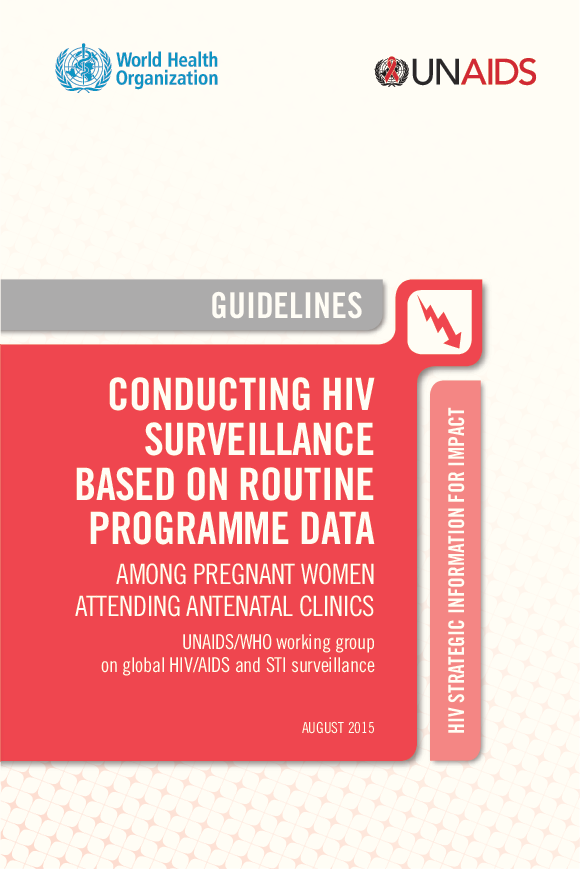 World Health Organization

UNAIDS

GUIDELINES

CONDUCTING HIV SURVEILLANCE BASED ON ROUTINE PROGRAMME DATA

AMONG PREGNANT WOMEN ATTENDING ANTENATAL CLINICS

UNAIDS/WHO working group on global HIV/AIDS and STI surveillance

AUGUST 2015

HIV STRATEGIC INFORMATION FOR IMPACT